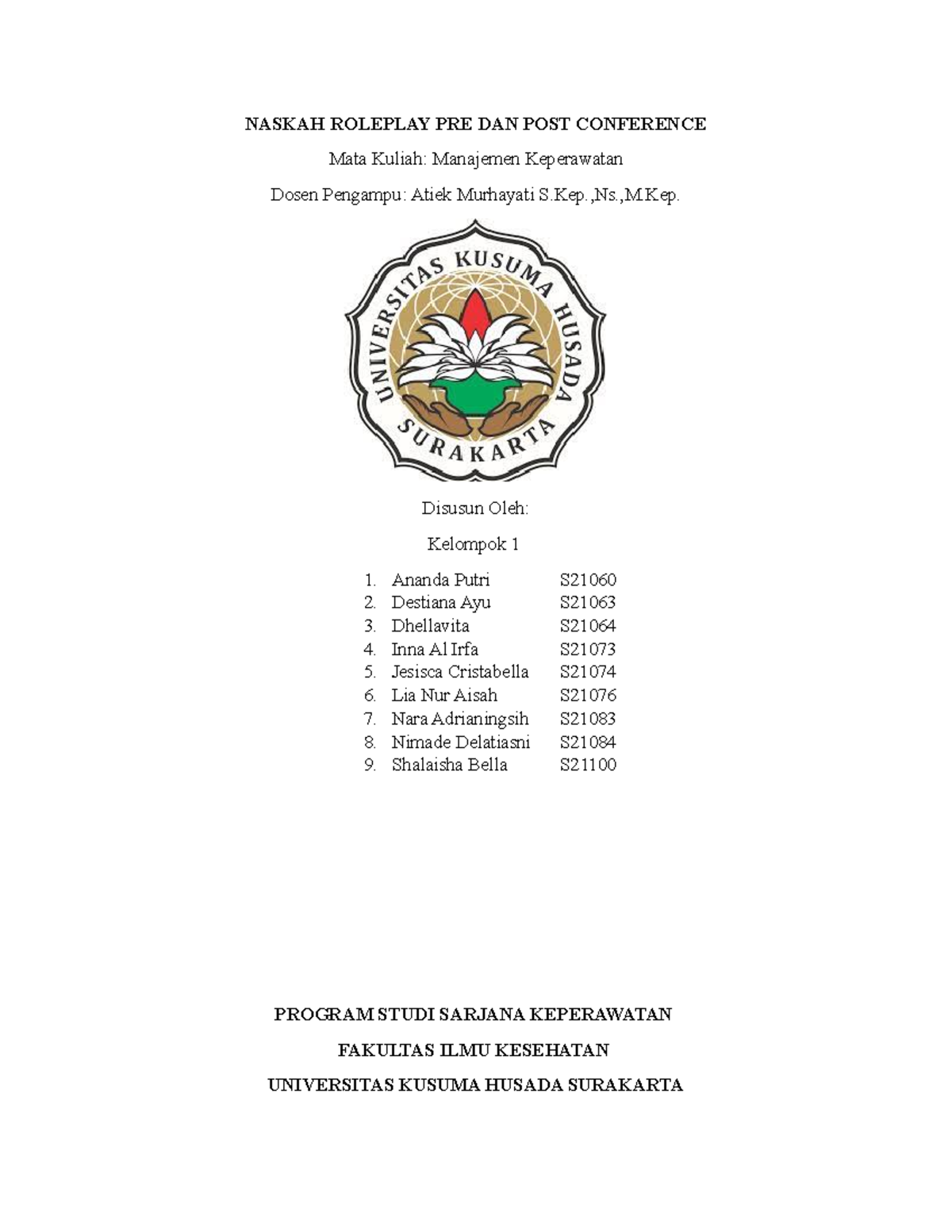 NASKAH ROLEPLAY PRE DAN POST CONFERENCE

Mata Kuliah: Manajemen Keperawatan

Dosen Pengampu: Atiek Murhayati S.Kep.,Ns.,M.Kep.

UNIVERSITAS KUSUMA HUSADA SURAKARTA

Disusun Oleh:

Kelompok 1

1. Ananda Putri S21060
2. Destiana Ayu S21063
3. Dhellavita S21064
4. Inna Al Irfa S21073
5. Jesisca Cristabella S21074
6. Lia Nur Aisah S21076
7. Nara Adrianingsih S21083
8. Nimade Delatiasni S21084
9. Shalaisha Bella S21100

PROGRAM STUDI SARJANA KEPERAWATAN

FAKULTAS ILMU KESEHATAN

UNIVERSITAS KUSUMA HUSADA SURAKARTA